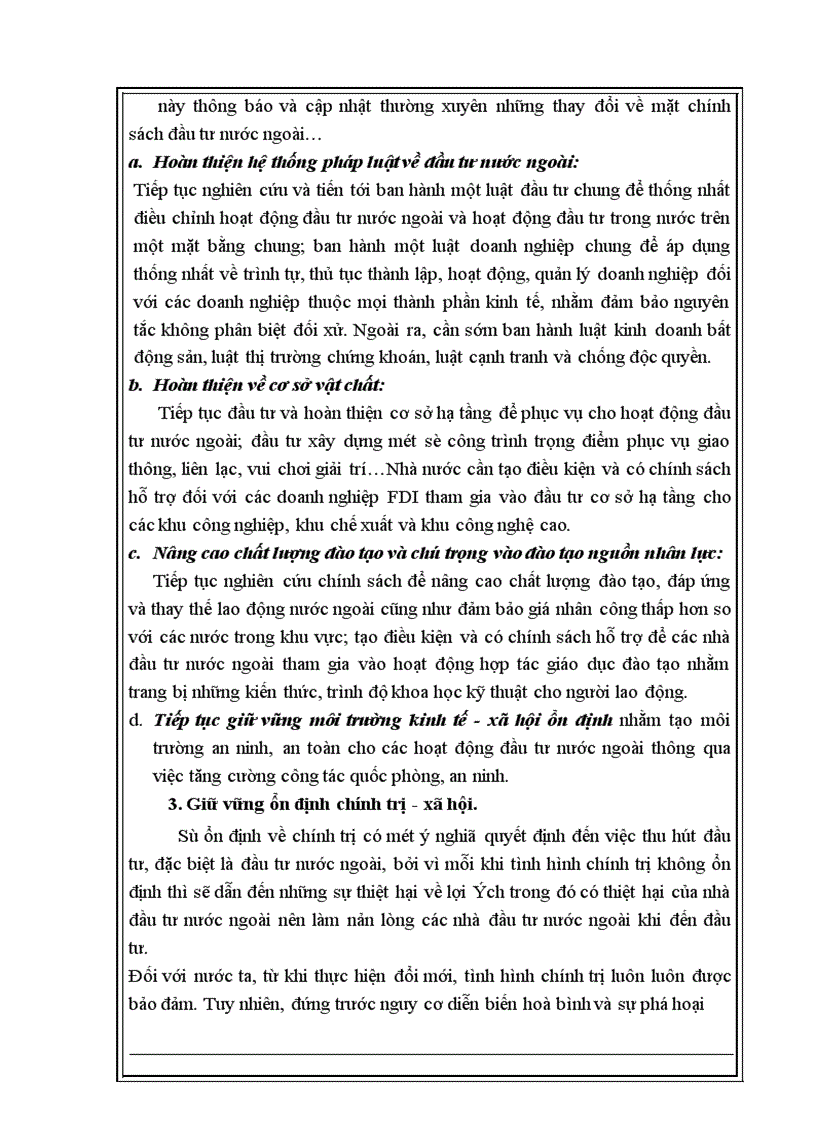 này thông báo và cập nhật thường xuyên những thay đổi về mặt chính sách đầu tư nước ngoài…

a. Hoàn thiện hệ thống pháp luật về đầu tư nước ngoài:

Tiếp tục nghiên cứu và tiến tới ban hành một luật đầu tư chung để thống nhất điều chỉnh hoạt động đầu tư nước ngoài và hoạt động đầu tư trong nước trên một mặt bằng chung; ban hành một luật doanh nghiệp chung để áp dụng thống nhất về trình tự, thủ tục thành lập, hoạt động, quản lý doanh nghiệp đối với các doanh nghiệp thuộc mọi thành phần kinh tế, nhằm đảm bảo nguyên tắc không phân biệt đối xử. Ngoài ra, cần sớm ban hành luật kinh doanh bất động sản, luật thị trường chứng khoán, luật cạnh tranh và chống độc quyền.

b. Hoàn thiện về cơ sở vật chất:

Tiếp tục đầu tư và hoàn thiện cơ sở hạ tầng để phục vụ cho hoạt động đầu tư nước ngoài; đầu tư xây dựng mét sè công trình trọng điểm phục vụ giao thông, liên lạc, vui chơi giải trí…Nhà nước cần tạo điều kiện và có chính sách hỗ trợ đối với các doanh nghiệp FDI tham gia vào đầu tư cơ sở hạ tầng cho các khu công nghiệp, khu chế xuất và khu công nghệ cao.

c. Nâng cao chất lượng đào tạo và chú trọng vào đào tạo nguồn nhân lực:

Tiếp tục nghiên cứu chính sách để nâng cao chất lượng đào tạo, đáp ứng và thay thế lao động nước ngoài cũng như đảm bảo giá nhân công thấp hơn so với các nước trong khu vực; tạo điều kiện và có chính sách hỗ trợ để các nhà đầu tư nước ngoài tham gia vào hoạt động hợp tác giáo dục đào tạo nhằm trang bị những kiến thức, trình độ khoa học kỹ thuật cho người lao động.

d. Tiếp tục giữ vững môi trường kinh tế - xã hội ổn định nhằm tạo môi trường an ninh, an toàn cho các hoạt động đầu tư nước ngoài thông qua việc tăng cường công tác quốc phòng, an ninh.

3. Giữ vững ổn định chính trị - xã hội.

Sù ổn định về chính trị có mét ý nghĩa quyết định đến việc thu hút đầu tư, đặc biệt là đầu tư nước ngoài, bởi vì mỗi khi tình hình chính trị không ổn định thì sẽ dẫn đến những sự thiệt hại về lợi Ých trong đó có thiệt hại của nhà đầu tư nước ngoài nên làm nản lòng các nhà đầu tư nước ngoài khi đến đầu tư.

Đối với nước ta, từ khi thực hiện đổi mới, tình hình chính trị luôn luôn được bảo đảm. Tuy nhiên, đứng trước nguy cơ diễn biến hoà bình và sự phá hoại